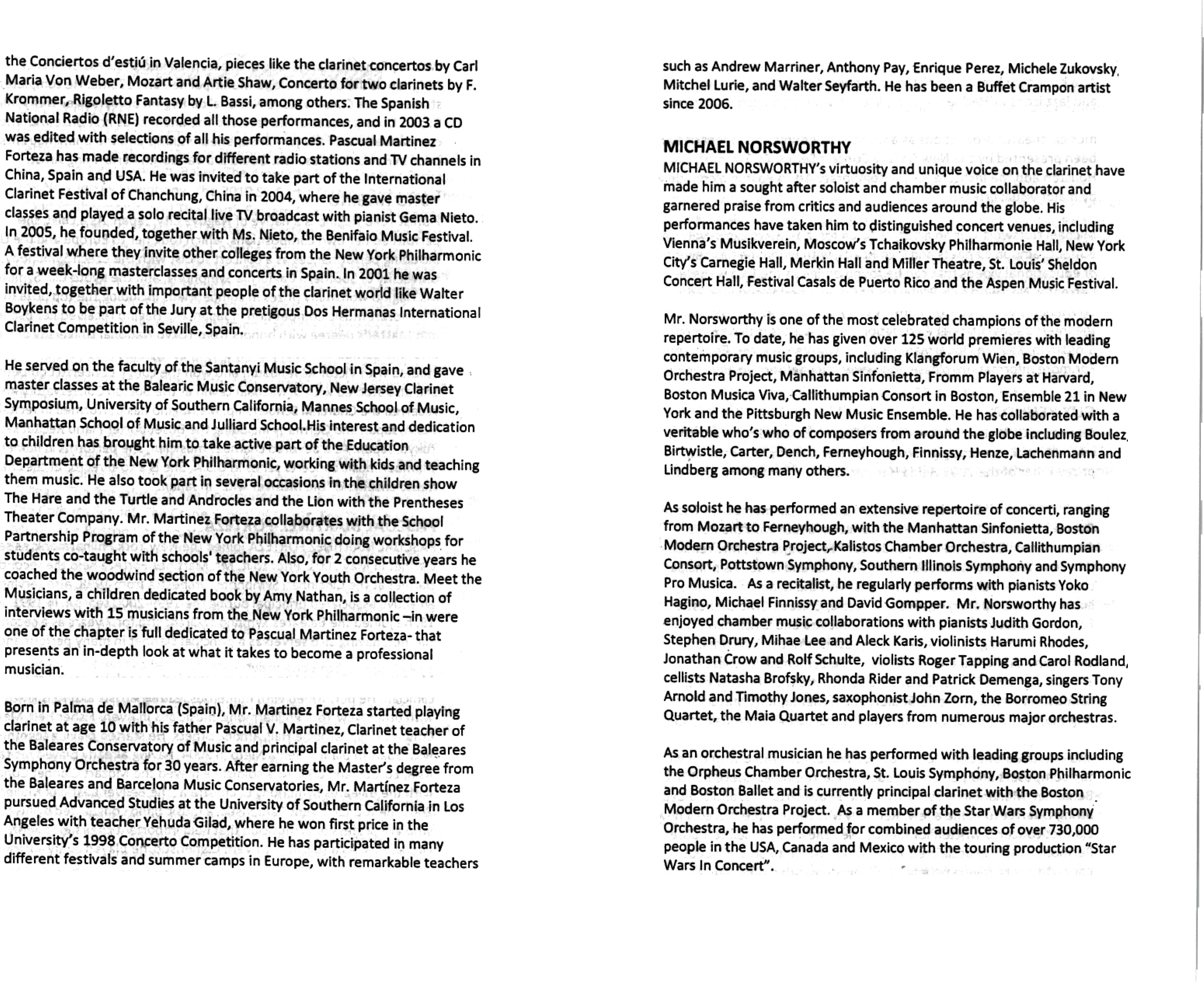 the Conciertos d'estiú in Valencia, pieces like the clarinet concertos by Carl Maria Von Weber, Mozart and Artie Shaw, Concerto for two clarinets by F. Krommer, Rigoletto Fantasy by L. Bassi, among others. The Spanish National Radio (RNE) recorded all those performances, and in 2003 a CD was edited with selections of all his performances. Pascual Martinez Forteza has made recordings for different radio stations and TV channels in China, Spain and USA. He was invited to take part of the International Clarinet Festival of Chanchung, China in 2004, where he gave master classes and played a solo recital live TV broadcast with pianist Gema Nieto. In 2005, he founded, together with Ms. Nieto, the Benifaio Music Festival. A festival where they invite other colleges from the New York Philharmonic for a week-long masterclasses and concerts in Spain. In 2001 he was invited, together with important people of the clarinet world like Walter Boykens to be part of the Jury at the pretigous Dos Hermanas International Clarinet Competition in Seville, Spain.

He served on the faculty of the Santanyi Music School in Spain, and gave master classes at the Balearic Music Conservatory, New Jersey Clarinet Symposium, University of Southern California, Mannes School of Music, Manhattan School of Music and Julliard School.His interest and dedication to children has brought him to take active part of the Education Department of the New York Philharmonic, working with kids and teaching them music. He also took part in several occasions in the children show The Hare and the Turtle and Androcles and the Lion with the Prentheses Theater Company. Mr. Martinez Forteza collaborates with the School Partnership Program of the New York Philharmonic doing workshops for students co-taught with schools' teachers. Also, for 2 consecutive years he coached the woodwind section of the New York Youth Orchestra. Meet the Musicians, a children dedicated book by Amy Nathan, is a collection of interviews with 15 musicians from the New York Philharmonic –in were one of the chapter is full dedicated to Pascual Martinez Forteza- that presents an in-depth look at what it takes to become a professional musician.

Born in Palma de Mallorca (Spain), Mr. Martinez Forteza started playing clarinet at age 10 with his father Pascual V. Martinez, Clarinet teacher of the Baleares Conservatory of Music and principal clarinet at the Baleares Symphony Orchestra for 30 years. After earning the Master's degree from the Baleares and Barcelona Music Conservatories, Mr. Martínez Forteza pursued Advanced Studies at the University of Southern California in Los Angeles with teacher Yehuda Gilad, where he won first price in the University's 1998 Concerto Competition. He has participated in many different festivals and summer camps in Europe, with remarkable teachers

such as Andrew Marriner, Anthony Pay, Enrique Perez, Michele Zukovsky, Mitchel Lurie, and Walter Seyfarth. He has been a Buffet Crampon artist since 2006.

MICHAEL NORSWORTHY
MICHAEL NORSWORTHY's virtuosity and unique voice on the clarinet have made him a sought after soloist and chamber music collaborator and garnered praise from critics and audiences around the globe. His performances have taken him to distinguished concert venues, including Vienna's Musikverein, Moscow's Tchaikovsky Philharmonie Hall, New York City's Carnegie Hall, Merkin Hall and Miller Theatre, St. Louis' Sheldon Concert Hall, Festival Casals de Puerto Rico and the Aspen Music Festival.

Mr. Norsworthy is one of the most celebrated champions of the modern repertoire. To date, he has given over 125 world premieres with leading contemporary music groups, including Klangforum Wien, Boston Modern Orchestra Project, Manhattan Sinfonietta, Fromm Players at Harvard, Boston Musica Viva, Callithumpian Consort in Boston, Ensemble 21 in New York and the Pittsburgh New Music Ensemble. He has collaborated with a veritable who's who of composers from around the globe including Boulez, Birtwistle, Carter, Dench, Ferneyhough, Finnissy, Henze, Lachenmann and Lindberg among many others.

As soloist he has performed an extensive repertoire of concerti, ranging from Mozart to Ferneyhough, with the Manhattan Sinfonietta, Boston Modern Orchestra Project, Kalistos Chamber Orchestra, Callithumpian Consort, Pottstown Symphony, Southern Illinois Symphony and Symphony Pro Musica. As a recitalist, he regularly performs with pianists Yoko Hagino, Michael Finnissy and David Gompper. Mr. Norsworthy has enjoyed chamber music collaborations with pianists Judith Gordon, Stephen Drury, Mihae Lee and Aleck Karis, violinists Harumi Rhodes, Jonathan Crow and Rolf Schulte, violists Roger Tapping and Carol Rodland, cellists Natasha Brofsky, Rhonda Rider and Patrick Demenga, singers Tony Arnold and Timothy Jones, saxophonist John Zorn, the Borromeo String Quartet, the Maia Quartet and players from numerous major orchestras.

As an orchestral musician he has performed with leading groups including the Orpheus Chamber Orchestra, St. Louis Symphony, Boston Philharmonic and Boston Ballet and is currently principal clarinet with the Boston Modern Orchestra Project. As a member of the Star Wars Symphony Orchestra, he has performed for combined audiences of over 730,000 people in the USA, Canada and Mexico with the touring production "Star Wars In Concert".